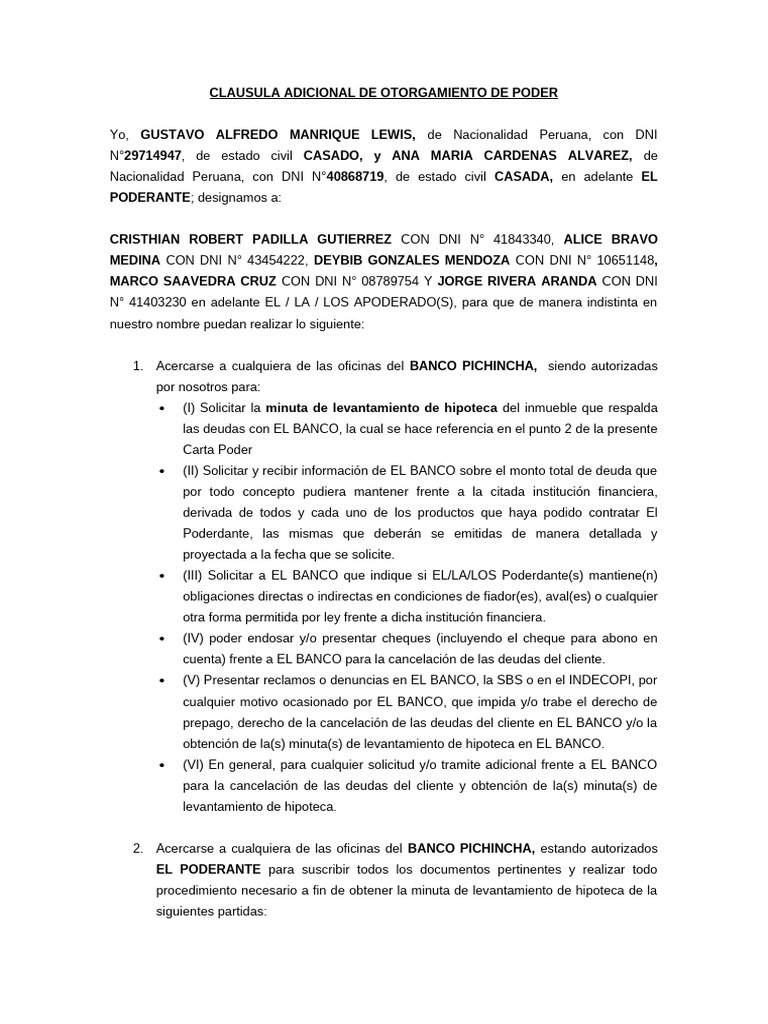 CLAUSULA ADICIONAL DE OTORGAMIENTO DE PODER

Yo, GUSTAVO ALFREDO MANRIQUE LEWIS, de Nacionalidad Peruana, con DNI N°29714947, de estado civil CASADO, y ANA MARIA CARDENAS ALVAREZ, de Nacionalidad Peruana, con DNI N°40868719, de estado civil CASADA, en adelante EL PODERANTE; designamos a:

CRISTHIAN ROBERT PADILLA GUTIERREZ CON DNI N° 41843340, ALICE BRAVO MEDINA CON DNI N° 43454222, DEYBIB GONZALES MENDOZA CON DNI N° 10651148, MARCO SAAVEDRA CRUZ CON DNI N° 08789754 Y JORGE RIVERA ARANDA CON DNI N° 41403230 en adelante EL / LA / LOS APODERADO(S), para que de manera indistinta en nuestro nombre puedan realizar lo siguiente:

1. Acercarse a cualquiera de las oficinas del BANCO PICHINCHA, siendo autorizadas por nosotros para:
• (I) Solicitar la minuta de levantamiento de hipoteca del inmueble que respalda las deudas con EL BANCO, la cual se hace referencia en el punto 2 de la presente Carta Poder
• (II) Solicitar y recibir información de EL BANCO sobre el monto total de deuda que por todo concepto pudiera mantener frente a la citada institución financiera, derivada de todos y cada uno de los productos que haya podido contratar El Poderdante, las mismas que deberán se emitidas de manera detallada y proyectada a la fecha que se solicite.
• (III) Solicitar a EL BANCO que indique si EL/LA/LOS Poderdante(s) mantiene(n) obligaciones directas o indirectas en condiciones de fiador(es), aval(es) o cualquier otra forma permitida por ley frente a dicha institución financiera.
• (IV) poder endosar y/o presentar cheques (incluyendo el cheque para abono en cuenta) frente a EL BANCO para la cancelación de las deudas del cliente.
• (V) Presentar reclamos o denuncias en EL BANCO, la SBS o en el INDECOPI, por cualquier motivo ocasionado por EL BANCO, que impida y/o trabe el derecho de prepago, derecho de la cancelación de las deudas del cliente en EL BANCO y/o la obtención de la(s) minuta(s) de levantamiento de hipoteca en EL BANCO.
• (VI) En general, para cualquier solicitud y/o tramite adicional frente a EL BANCO para la cancelación de las deudas del cliente y obtención de la(s) minuta(s) de levantamiento de hipoteca.

2. Acercarse a cualquiera de las oficinas del BANCO PICHINCHA, estando autorizados EL PODERANTE para suscribir todos los documentos pertinentes y realizar todo procedimiento necesario a fin de obtener la minuta de levantamiento de hipoteca de la siguientes partidas: